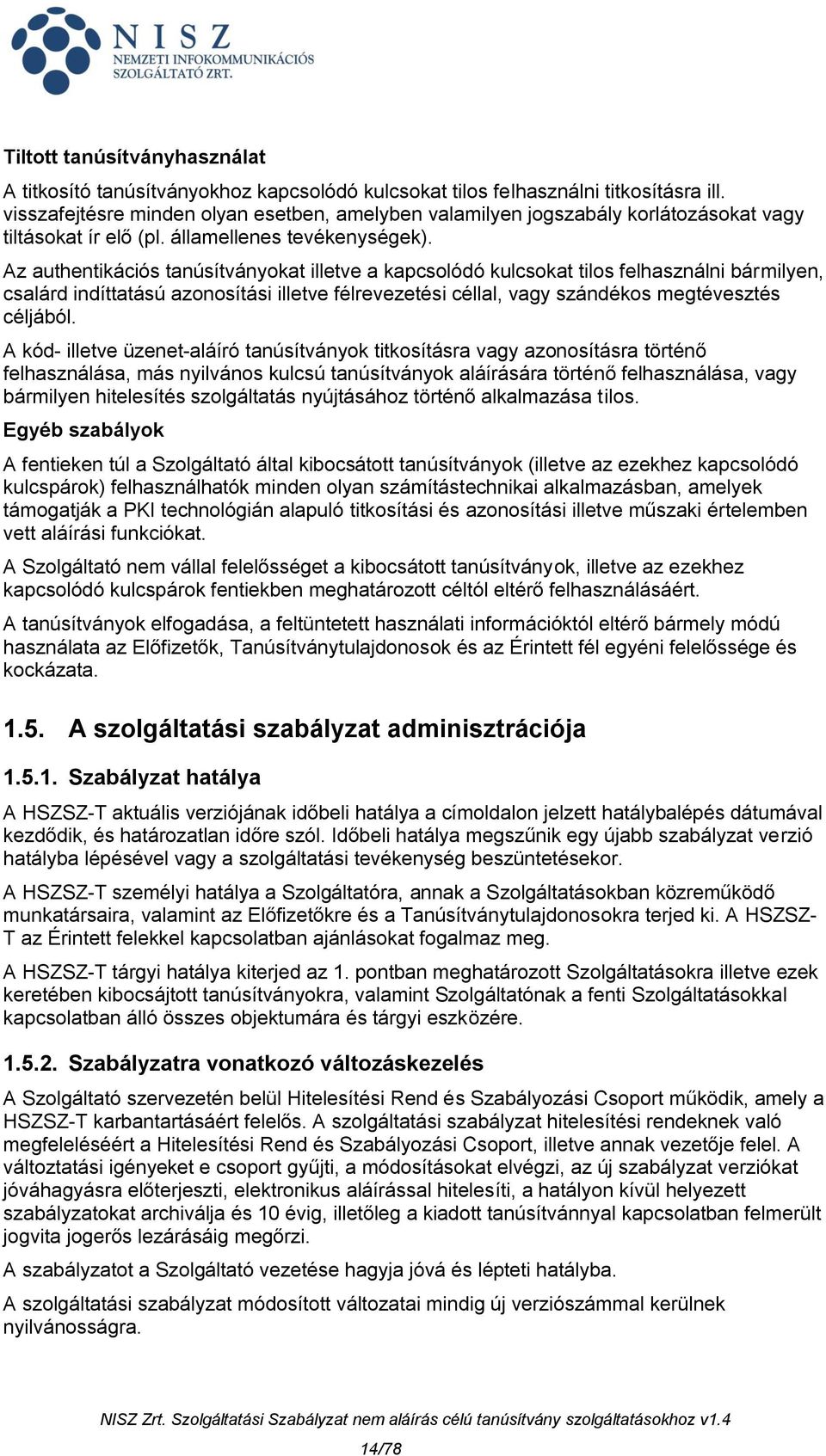 NISZ
NEMZETI INFOKOMMUNIKÁCIÓS SZOLGÁLTATÓ ZRT.

Tiltott tanúsítványhasználat

A titkosító tanúsítványokhoz kapcsolódó kulcsokat tilos felhasználni titkosításra ill. visszafejtésre minden olyan esetben, amelyben valamilyen jogszabály korlátozásokat vagy tiltásokat ír elő (pl. államellenes tevékenységek).

Az authentikációs tanúsítványokat illetve a kapcsolódó kulcsokat tilos felhasználni bármilyen, csalárd indíttatású azonosítási illetve félrevezetési céllal, vagy szándékos megtévesztés céljából.

A kód- illetve üzenet-aláíró tanúsítványok titkosításra vagy azonosításra történő felhasználása, más nyilvános kulcsú tanúsítványok aláírására történő felhasználása, vagy bármilyen hitelesítés szolgáltatás nyújtásához történő alkalmazása tilos.

Egyéb szabályok

A fentieken túl a Szolgáltató által kibocsátott tanúsítványok (illetve az ezekhez kapcsolódó kulcspárok) felhasználhatók minden olyan számítástechnikai alkalmazásban, amelyek támogatják a PKI technológián alapuló titkosítási és azonosítási illetve műszaki értelemben vett aláírási funkciókat.

A Szolgáltató nem vállal felelősséget a kibocsátott tanúsítványok, illetve az ezekhez kapcsolódó kulcspárok fentiekben meghatározott céltól eltérő felhasználásáért.

A tanúsítványok elfogadása, a feltüntetett használati információktól eltérő bármely módú használata az Előfizetők, Tanúsítványtulajdonosok és az Érintett fél egyéni felelőssége és kockázata.

1.5. A szolgáltatási szabályzat adminisztrációja

1.5.1. Szabályzat hatálya

A HSZSZ-T aktuális verziójának időbeli hatálya a címoldalon jelzett hatálybalépés dátumával kezdődik, és határozatlan időre szól. Időbeli hatálya megszűnik egy újabb szabályzat verzió hatályba lépésével vagy a szolgáltatási tevékenység beszüntetésekor.

A HSZSZ-T személyi hatálya a Szolgáltatóra, annak a Szolgáltatásokban közreműködő munkatársaira, valamint az Előfizetőkre és a Tanúsítványtulajdonosokra terjed ki. A HSZSZ-T az Érintett felekkel kapcsolatban ajánlásokat fogalmaz meg.

A HSZSZ-T tárgyi hatálya kiterjed az 1. pontban meghatározott Szolgáltatásokra illetve ezek keretében kibocsájtott tanúsítványokra, valamint Szolgáltatónak a fenti Szolgáltatásokkal kapcsolatban álló összes objektumára és tárgyi eszközére.

1.5.2. Szabályzatra vonatkozó változáskezelés

A Szolgáltató szervezetén belül Hitelesítési Rend és Szabályozási Csoport működik, amely a HSZSZ-T karbantartásáért felelős. A szolgáltatási szabályzat hitelesítési rendeknek való megfeleléséért a Hitelesítési Rend és Szabályozási Csoport, illetve annak vezetője felel. A változtatási igényeket e csoport gyűjti, a módosításokat elvégzi, az új szabályzat verziókat jóváhagyásra előterjeszti, elektronikus aláírással hitelesíti, a hatályon kívül helyezett szabályzatokat archiválja és 10 évig, illetőleg a kiadott tanúsítvánnyal kapcsolatban felmerült jogvita jogerős lezárásáig megőrzi.

A szabályzatot a Szolgáltató vezetése hagyja jóvá és lépteti hatályba.

A szolgáltatási szabályzat módosított változatai mindig új verziószámmal kerülnek nyilvánosságra.

NISZ Zrt. Szolgáltatási Szabályzat nem aláírás célú tanúsítvány szolgáltatásokhoz v1.4

14/78